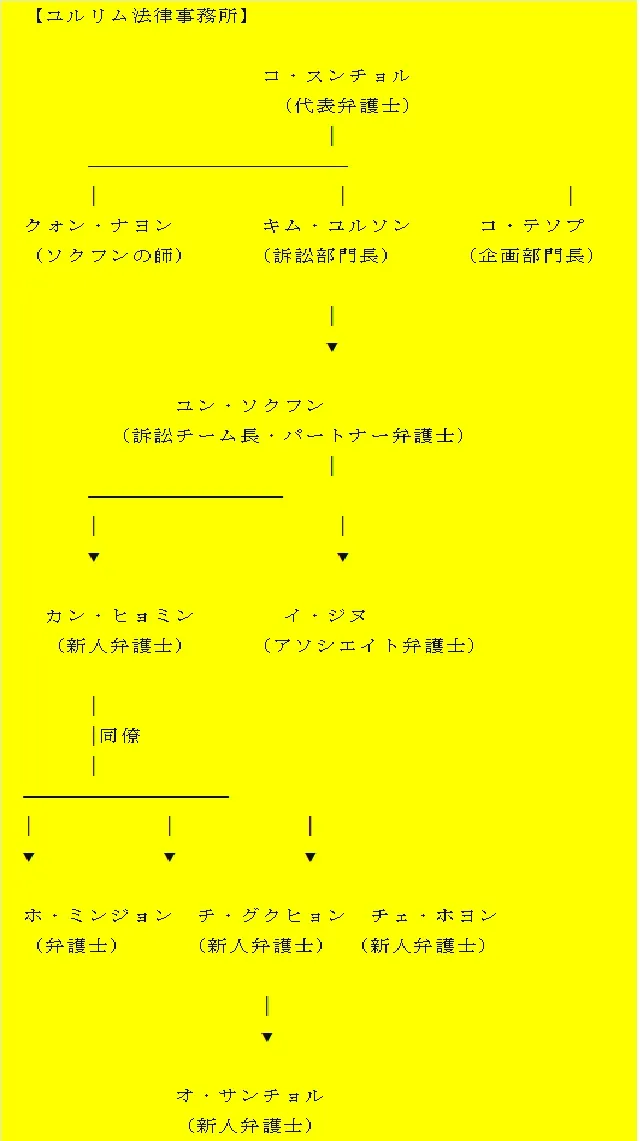 【ユルリム法律事務所】

コ・スンチョル
（代表弁護士）

クォン・ナヨン
（ソクフンの師）

キム・ユルソン
（訴訟部門長）

コ・テソプ
（企画部門長）

ユン・ソクフン
（訴訟チーム長・パートナー弁護士）

カン・ヒョミン
（新人弁護士）

イ・ジヌ
（アソシエイト弁護士）

同僚

ホ・ミンジョン
（弁護士）

チ・グクヒョン
（新人弁護士）

チェ・ホヨン
（新人弁護士）

オ・サンチョル
（新人弁護士）